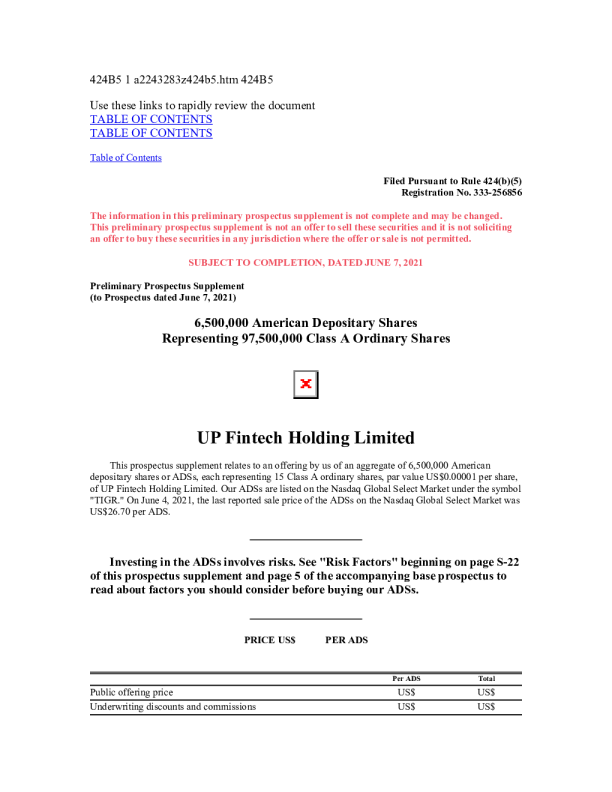 424B5 1 a2243283z424b5.htm 424B5

Use these links to rapidly review the document
TABLE OF CONTENTS
TABLE OF CONTENTS

Table of Contents

Filed Pursuant to Rule 424(b)(5)
Registration No. 333-256856

The information in this preliminary prospectus supplement is not complete and may be changed. This preliminary prospectus supplement is not an offer to sell these securities and it is not soliciting an offer to buy these securities in any jurisdiction where the offer or sale is not permitted.

SUBJECT TO COMPLETION, DATED JUNE 7, 2021

Preliminary Prospectus Supplement
(to Prospectus dated June 7, 2021)

6,500,000 American Depositary Shares
Representing 97,500,000 Class A Ordinary Shares

UP Fintech Holding Limited

This prospectus supplement relates to an offering by us of an aggregate of 6,500,000 American depositary shares or ADSs, each representing 15 Class A ordinary shares, par value US$0.00001 per share, of UP Fintech Holding Limited. Our ADSs are listed on the Nasdaq Global Select Market under the symbol "TIGR." On June 4, 2021, the last reported sale price of the ADSs on the Nasdaq Global Select Market was US$26.70 per ADS.

Investing in the ADSs involves risks. See "Risk Factors" beginning on page S-22 of this prospectus supplement and page 5 of the accompanying base prospectus to read about factors you should consider before buying our ADSs.

PRICE US$ PER ADS

| | Per ADS | Total |
|---|---|---|
| Public offering price | US$ | US$ |
| Underwriting discounts and commissions | US$ | US$ |